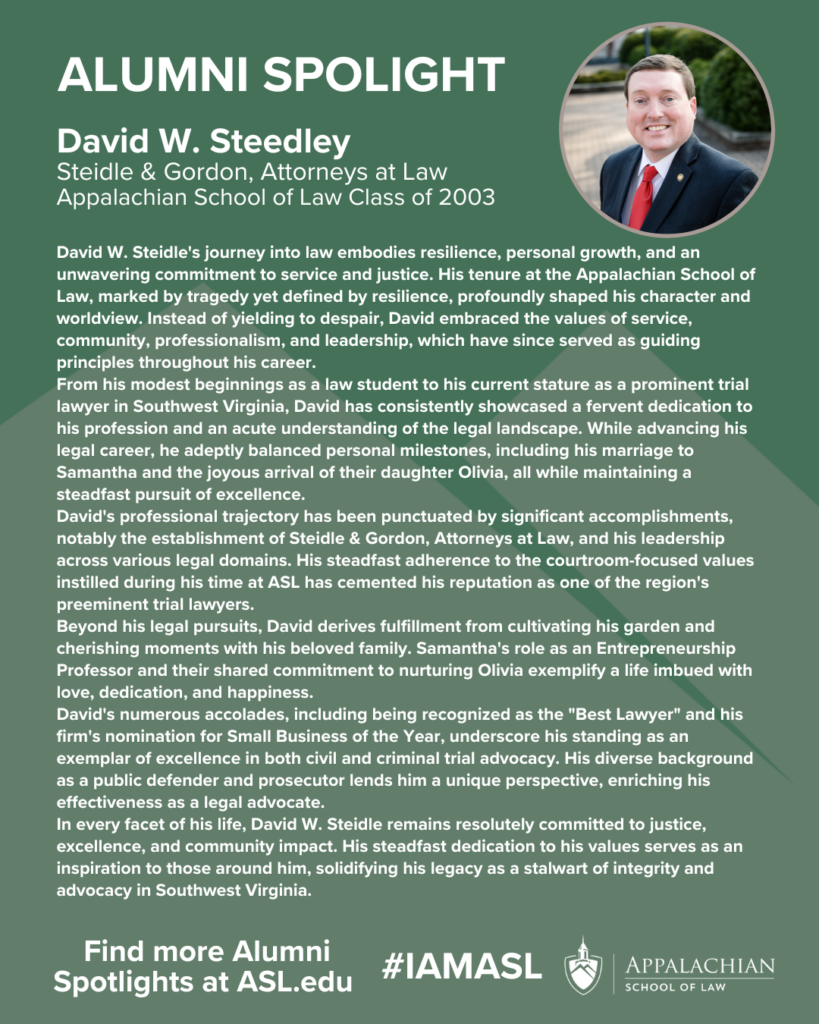 ALUMNI SPOLIGHT

David W. Steedley
Steidle & Gordon, Attorneys at Law
Appalachian School of Law Class of 2003

David W. Steidle's journey into law embodies resilience, personal growth, and an unwavering commitment to service and justice. His tenure at the Appalachian School of Law, marked by tragedy yet defined by resilience, profoundly shaped his character and worldview. Instead of yielding to despair, David embraced the values of service, community, professionalism, and leadership, which have since served as guiding principles throughout his career.

From his modest beginnings as a law student to his current stature as a prominent trial lawyer in Southwest Virginia, David has consistently showcased a fervent dedication to his profession and an acute understanding of the legal landscape. While advancing his legal career, he adeptly balanced personal milestones, including his marriage to Samantha and the joyous arrival of their daughter Olivia, all while maintaining a steadfast pursuit of excellence.

David's professional trajectory has been punctuated by significant accomplishments, notably the establishment of Steidle & Gordon, Attorneys at Law, and his leadership across various legal domains. His steadfast adherence to the courtroom-focused values instilled during his time at ASL has cemented his reputation as one of the region's preeminent trial lawyers.

Beyond his legal pursuits, David derives fulfillment from cultivating his garden and cherishing moments with his beloved family. Samantha's role as an Entrepreneurship Professor and their shared commitment to nurturing Olivia exemplify a life imbued with love, dedication, and happiness.

David's numerous accolades, including being recognized as the "Best Lawyer" and his firm's nomination for Small Business of the Year, underscore his standing as an exemplar of excellence in both civil and criminal trial advocacy. His diverse background as a public defender and prosecutor lends him a unique perspective, enriching his effectiveness as a legal advocate.

In every facet of his life, David W. Steidle remains resolutely committed to justice, excellence, and community impact. His steadfast dedication to his values serves as an inspiration to those around him, solidifying his legacy as a stalwart of integrity and advocacy in Southwest Virginia.

Find more Alumni Spotlights at ASL.edu

#IAMASL

APPALACHIAN
SCHOOL OF LAW